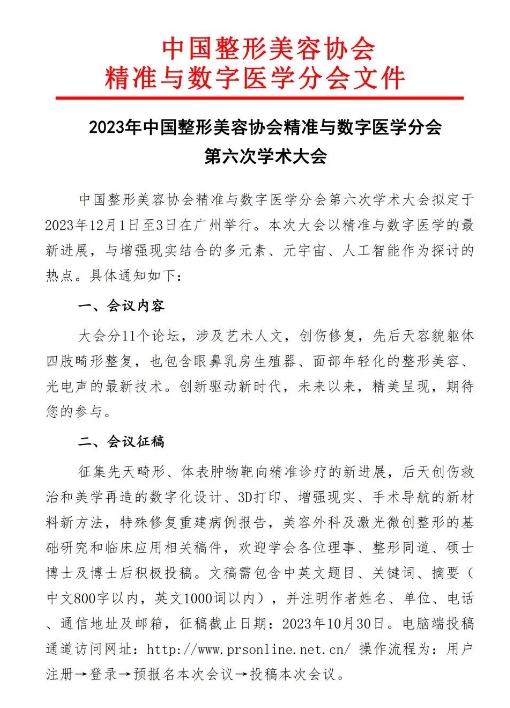 中国整形美容协会
精准与数字医学分会文件

2023年中国整形美容协会精准与数字医学分会
第六次学术大会

中国整形美容协会精准与数字医学分会第六次学术大会拟定于2023年12月1日至3日在广州举行。本次大会以精准与数字医学的最新进展，与增强现实结合的多元素、元宇宙、人工智能作为探讨的热点。具体通知如下：

一、会议内容

大会分11个论坛，涉及艺术人文，创伤修复，先后天容貌躯体四肢畸形整复，也包含眼鼻乳房生殖器、面部年轻化的整形美容、光电声的最新技术。创新驱动新时代，未来以来，精美呈现，期待您的参与。

二、会议征稿

征集先天畸形、体表肿物靶向精准诊疗的新进展，后天创伤救治和美学再造的数字化设计、3D打印、增强现实、手术导航的新材料新方法，特殊修复重建病例报告，美容外科及激光微创整形的基础研究和临床应用相关稿件，欢迎学会各位理事、整形同道、硕士博士及博士后积极投稿。文稿需包含中英文题目、关键词、摘要（中文800字以内，英文1000词以内），并注明作者姓名、单位、电话、通信地址及邮箱，征稿截止日期：2023年10月30日。电脑端投稿通道访问网址：http://www.prsonline.net.cn/ 操作流程为：用户注册→登录→预报名本次会议→投稿本次会议。